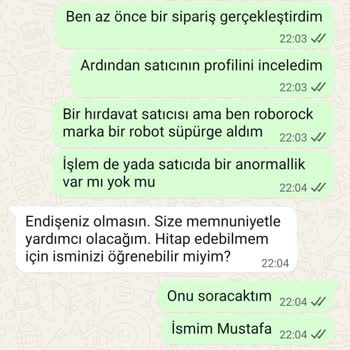 Ben az önce bir sipariş gerçekleştirdim
22:03

Ardından satıcının profilini inceledim
22:03

Bir hırdavat satıcısı ama ben roborock marka bir robot süpürge aldım
22:03

İşlem de yada satıcıda bir anormallik var mı yok mu
22:04

Endişeniz olmasın. Size memnuniyetle yardımcı olacağım. Hitap edebilmem için isminizi öğrenebilir miyim?
22:04

Onu soracaktım
22:04

İsmim Mustafa
22:04